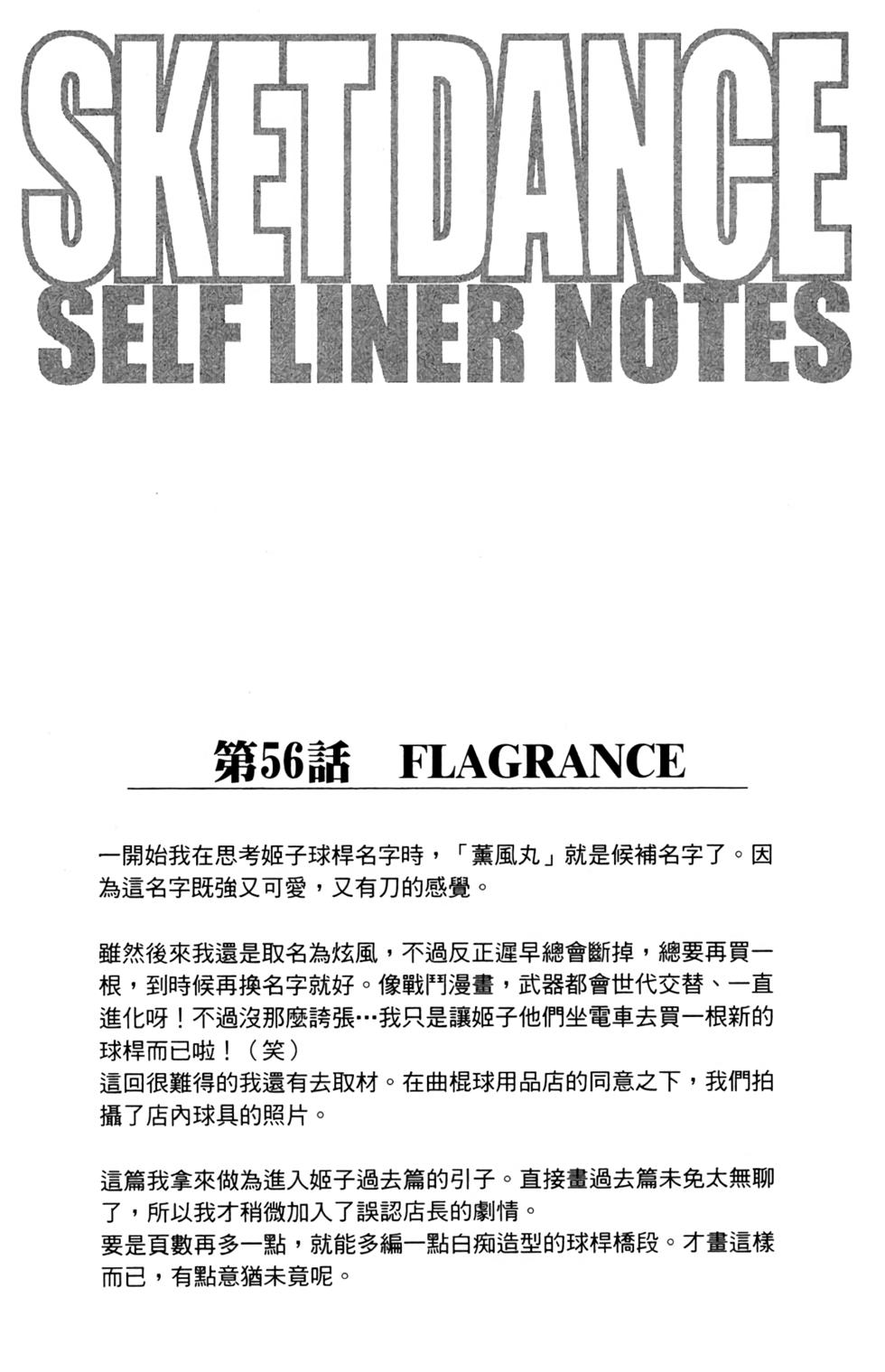 SKET DANCE
SELF LINER NOTES

第56話　FLAGRANCE

一開始我在思考姬子球桿名字時，「薰風丸」就是候補名字了。因為這名字既強又可愛，又有刀的感覺。

雖然後來我還是取名為炫風，不過反正遲早總會斷掉，總要再買一根，到時候再換名字就好。像戰鬥漫畫，武器都會世代交替、一直進化呀！不過沒那麼誇張…我只是讓姬子他們坐電車去買一根新的球桿而已啦！（笑）
這回很難得的我還有去取材。在曲棍球用品店的同意之下，我們拍攝了店內球具的照片。

這篇我拿來做為進入姬子過去篇的引子。直接畫過去篇未免太無聊了，所以我才稍微加入了誤認店長的劇情。
要是頁數再多一點，就能多編一點白痴造型的球桿橋段。才畫這樣而已，有點意猶未竟呢。